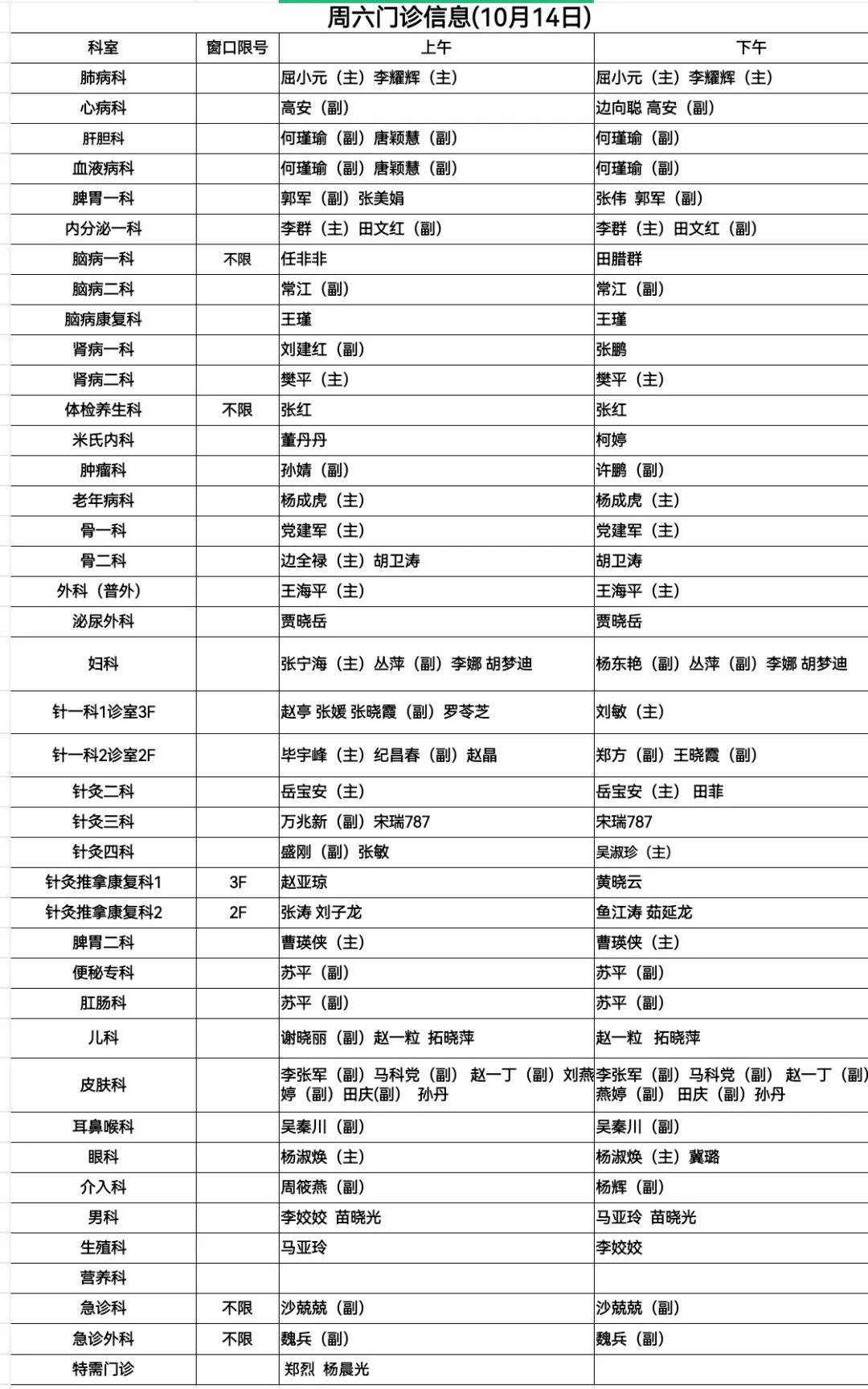 周六门诊信息(10月14日)

| 科室 | 窗口限号 | 上午 | 下午 |
|---|---|---|---|
| 肺病科 | | 屈小元（主）李耀辉（主） | 屈小元（主）李耀辉（主） |
| 心病科 | | 高安（副） | 边向聪 高安（副） |
| 肝胆科 | | 何瑾瑜（副）唐颖慧（副） | 何瑾瑜（副） |
| 血液病科 | | 何瑾瑜（副）唐颖慧（副） | 何瑾瑜（副） |
| 脾胃一科 | | 郭军（副）张美娟 | 张伟 郭军（副） |
| 内分泌一科 | | 李群（主）田文红（副） | 李群（主）田文红（副） |
| 脑病一科 | 不限 | 任非非 | 田腊群 |
| 脑病二科 | | 常江（副） | 常江（副） |
| 脑病康复科 | | 王瑾 | 王瑾 |
| 肾病一科 | | 刘建红（副） | 张鹏 |
| 肾病二科 | | 樊平（主） | 樊平（主） |
| 体检养生科 | 不限 | 张红 | 张红 |
| 米氏内科 | | 董丹丹 | 柯婷 |
| 肿瘤科 | | 孙婧（副） | 许鹏（副） |
| 老年病科 | | 杨成虎（主） | 杨成虎（主） |
| 骨一科 | | 党建军（主） | 党建军（主） |
| 骨二科 | | 边全禄（主）胡卫涛 | 胡卫涛 |
| 外科（普外） | | 王海平（主） | 王海平（主） |
| 泌尿外科 | | 贾晓岳 | 贾晓岳 |
| 妇科 | | 张宁海（主）丛萍（副）李娜 胡梦迪 | 杨东艳（副）丛萍（副）李娜 胡梦迪 |
| 针一科1诊室3F | | 赵亭 张媛 张晓霞（副）罗苓芝 | 刘敏（主） |
| 针一科2诊室2F | | 毕宇峰（主）纪昌春（副）赵晶 | 郑方（副）王晓霞（副） |
| 针灸二科 | | 岳宝安（主） | 岳宝安（主） 田菲 |
| 针灸三科 | | 万兆新（副）宋瑞787 | 宋瑞787 |
| 针灸四科 | | 盛刚（副）张敏 | 吴淑珍（主） |
| 针灸推拿康复科1 | 3F | 赵亚琼 | 黄晓云 |
| 针灸推拿康复科2 | 2F | 张涛 刘子龙 | 鱼江涛 茹延龙 |
| 脾胃二科 | | 曹瑛侠（主） | 曹瑛侠（主） |
| 便秘专科 | | 苏平（副） | 苏平（副） |
| 肛肠科 | | 苏平（副） | 苏平（副） |
| 儿科 | | 谢晓丽（副）赵一粒 拓晓萍 | 赵一粒 拓晓萍 |
| 皮肤科 | | 李张军（副）马科党（副） 赵一丁（副）刘燕婷（副）田庆(副) 孙丹 | 李张军（副）马科党（副） 赵一丁（副）燕婷（副） 田庆（副）孙丹 |
| 耳鼻喉科 | | 吴秦川（副） | 吴秦川（副） |
| 眼科 | | 杨淑焕（主） | 杨淑焕（主）冀璐 |
| 介入科 | | 周筱燕（副） | 杨辉（副） |
| 男科 | | 李姣姣 苗晓光 | 马亚玲 苗晓光 |
| 生殖科 | | 马亚玲 | 李姣姣 |
| 营养科 | | | |
| 急诊科 | 不限 | 沙兢兢（副） | 沙兢兢（副） |
| 急诊外科 | 不限 | 魏兵（副） | 魏兵（副） |
| 特需门诊 | | 郑烈 杨晨光 | |